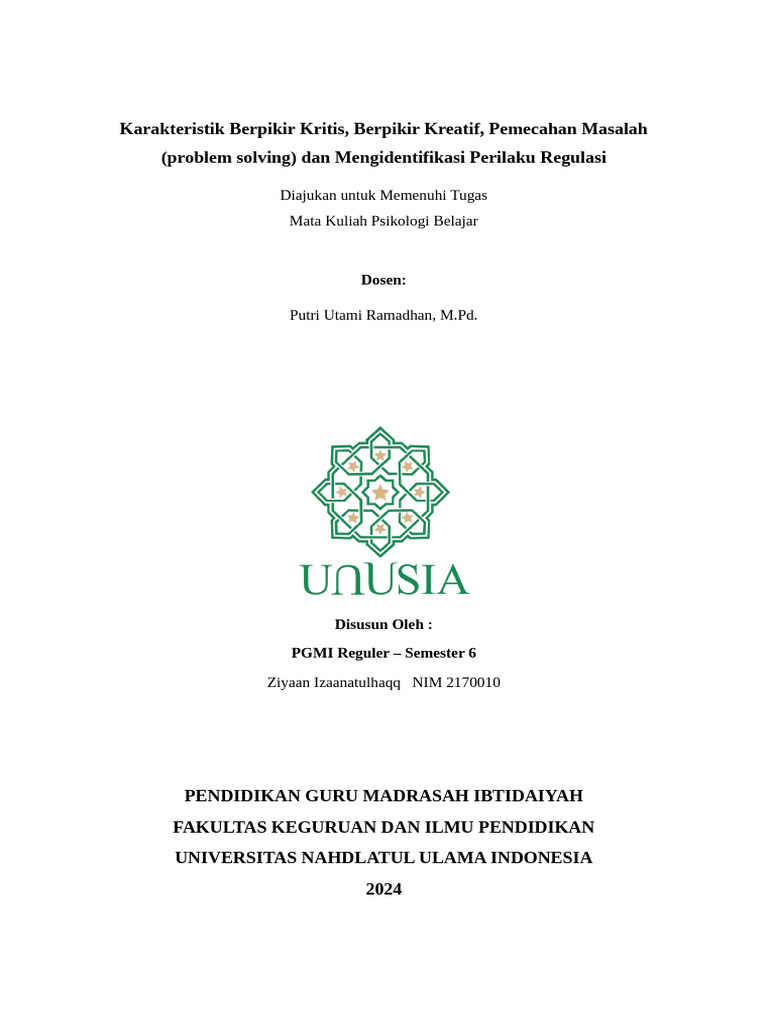 Karakteristik Berpikir Kritis, Berpikir Kreatif, Pemecahan Masalah (problem solving) dan Mengidentifikasi Perilaku Regulasi

Diajukan untuk Memenuhi Tugas

Mata Kuliah Psikologi Belajar

Dosen:

Putri Utami Ramadhan, M.Pd.

UNUSIA

Disusun Oleh :

PGMI Reguler – Semester 6

Ziyaan Izaanatulhaqq NIM 2170010

PENDIDIKAN GURU MADRASAH IBTIDAIYAH

FAKULTAS KEGURUAN DAN ILMU PENDIDIKAN

UNIVERSITAS NAHDLATUL ULAMA INDONESIA

2024